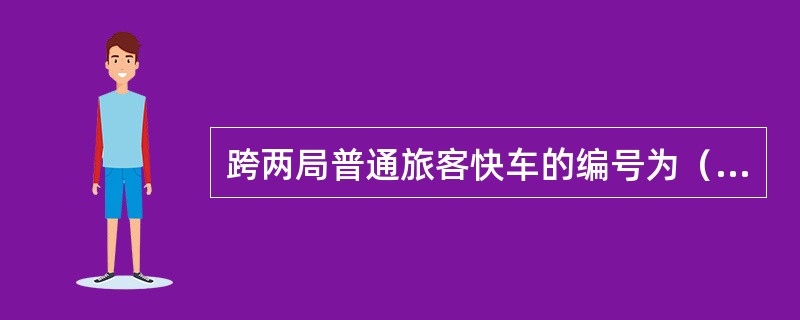 跨两局普通旅客快车的编号为（...